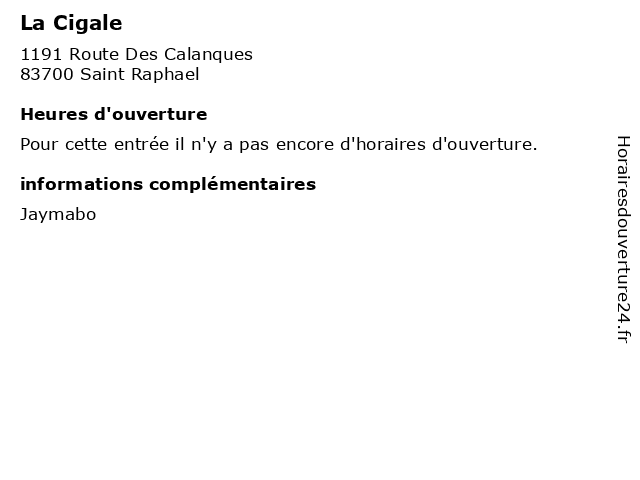 La Cigale

1191 Route Des Calanques
83700 Saint Raphael

Heures d'ouverture

Pour cette entrée il n'y a pas encore d'horaires d'ouverture.

informations complémentaires

Jaymabo

Horairesdouverture24.fr